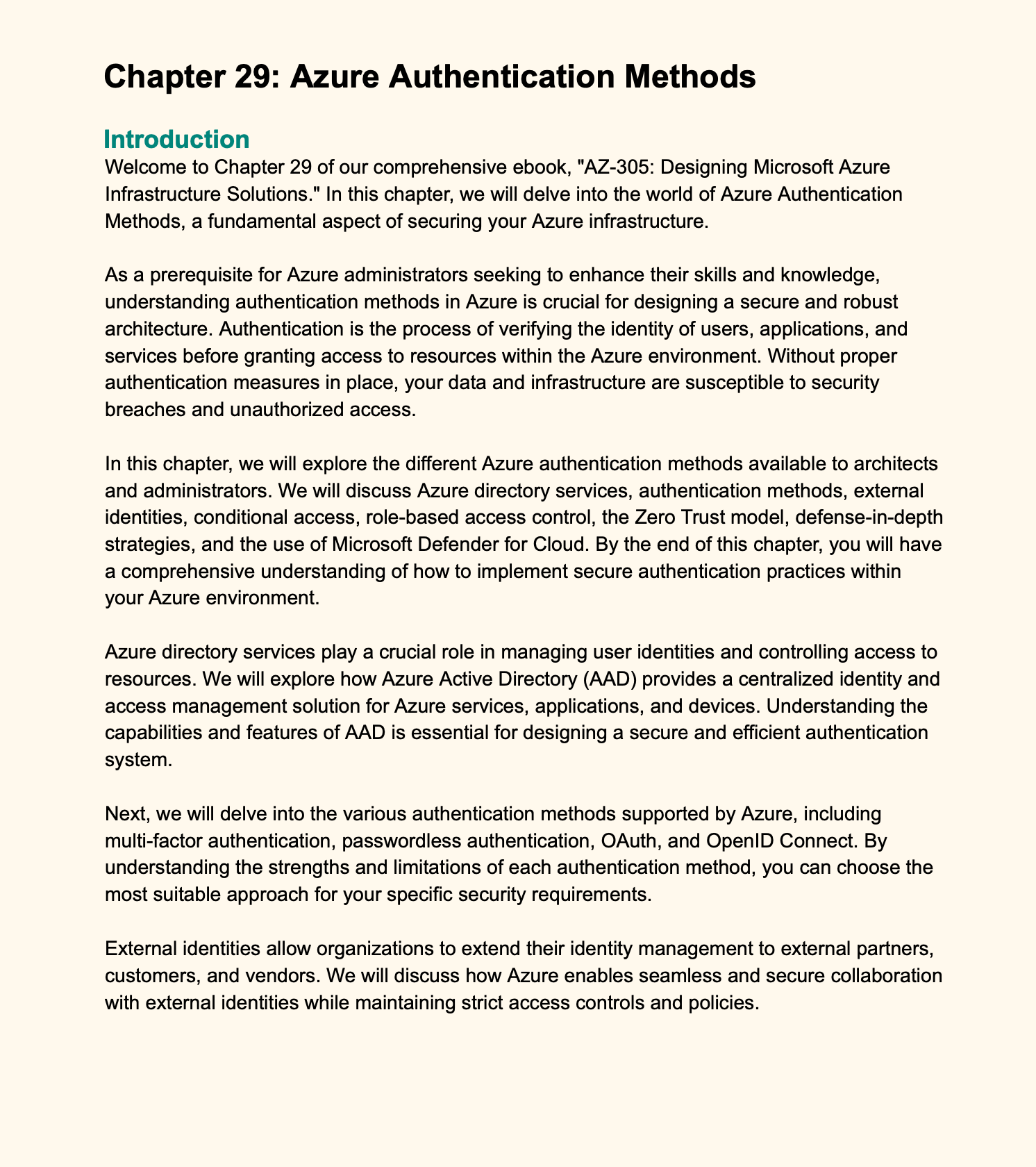 Chapter 29: Azure Authentication Methods

Introduction

Welcome to Chapter 29 of our comprehensive ebook, "AZ-305: Designing Microsoft Azure Infrastructure Solutions." In this chapter, we will delve into the world of Azure Authentication Methods, a fundamental aspect of securing your Azure infrastructure.

As a prerequisite for Azure administrators seeking to enhance their skills and knowledge, understanding authentication methods in Azure is crucial for designing a secure and robust architecture. Authentication is the process of verifying the identity of users, applications, and services before granting access to resources within the Azure environment. Without proper authentication measures in place, your data and infrastructure are susceptible to security breaches and unauthorized access.

In this chapter, we will explore the different Azure authentication methods available to architects and administrators. We will discuss Azure directory services, authentication methods, external identities, conditional access, role-based access control, the Zero Trust model, defense-in-depth strategies, and the use of Microsoft Defender for Cloud. By the end of this chapter, you will have a comprehensive understanding of how to implement secure authentication practices within your Azure environment.

Azure directory services play a crucial role in managing user identities and controlling access to resources. We will explore how Azure Active Directory (AAD) provides a centralized identity and access management solution for Azure services, applications, and devices. Understanding the capabilities and features of AAD is essential for designing a secure and efficient authentication system.

Next, we will delve into the various authentication methods supported by Azure, including multi-factor authentication, passwordless authentication, OAuth, and OpenID Connect. By understanding the strengths and limitations of each authentication method, you can choose the most suitable approach for your specific security requirements.

External identities allow organizations to extend their identity management to external partners, customers, and vendors. We will discuss how Azure enables seamless and secure collaboration with external identities while maintaining strict access controls and policies.